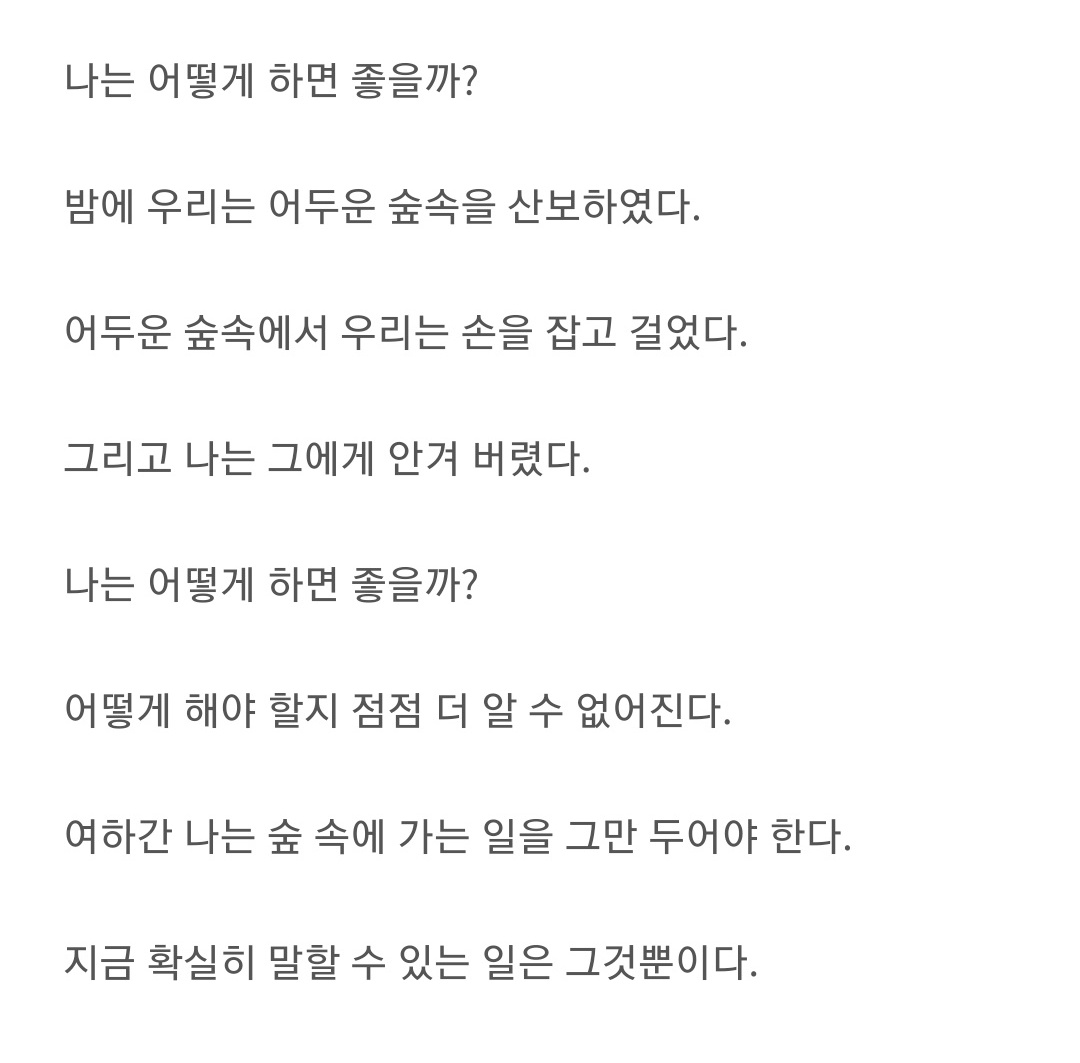 나는 어떻게 하면 좋을까?

밤에 우리는 어두운 숲속을 산보하였다.

어두운 숲속에서 우리는 손을 잡고 걸었다.

그리고 나는 그에게 안겨 버렸다.

나는 어떻게 하면 좋을까?

어떻게 해야 할지 점점 더 알 수 없어진다.

여하간 나는 숲 속에 가는 일을 그만 두어야 한다.

지금 확실히 말할 수 있는 일은 그것뿐이다.